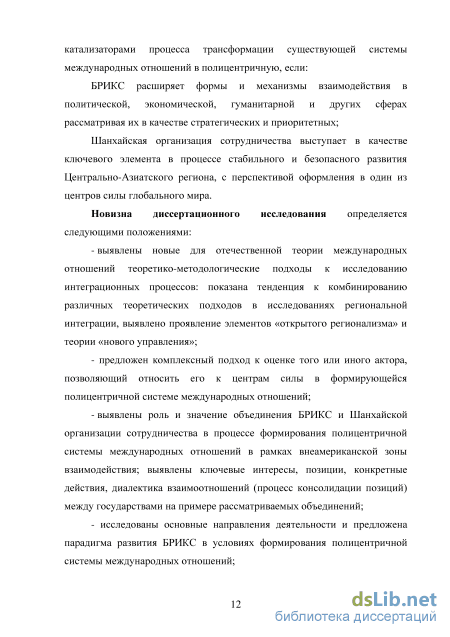 катализаторами процесса трансформации существующей системы международных отношений в полицентричную, если:

БРИКС расширяет формы и механизмы взаимодействия в политической, экономической, гуманитарной и других сферах рассматривая их в качестве стратегических и приоритетных;

Шанхайская организация сотрудничества выступает в качестве ключевого элемента в процессе стабильного и безопасного развития Центрально-Азиатского региона, с перспективой оформления в один из центров силы глобального мира.

Новизна диссертационного исследования определяется следующими положениями:

- выявлены новые для отечественной теории международных отношений теоретико-методологические подходы к исследованию интеграционных процессов: показана тенденция к комбинированию различных теоретических подходов в исследованиях региональной интеграции, выявлено проявление элементов «открытого регионализма» и теории «нового управления»;

- предложен комплексный подход к оценке того или иного актора, позволяющий относить его к центрам силы в формирующейся полицентричной системе международных отношений;

- выявлены роль и значение объединения БРИКС и Шанхайской организации сотрудничества в процессе формирования полицентричной системы международных отношений в рамках внеамериканской зоны взаимодействия; выявлены ключевые интересы, позиции, конкретные действия, диалектика взаимоотношений (процесс консолидации позиций) между государствами на примере рассматриваемых объединений;

- исследованы основные направления деятельности и предложена парадигма развития БРИКС в условиях формирования полицентричной системы международных отношений;

12

dsLib.net
библиотека диссертаций